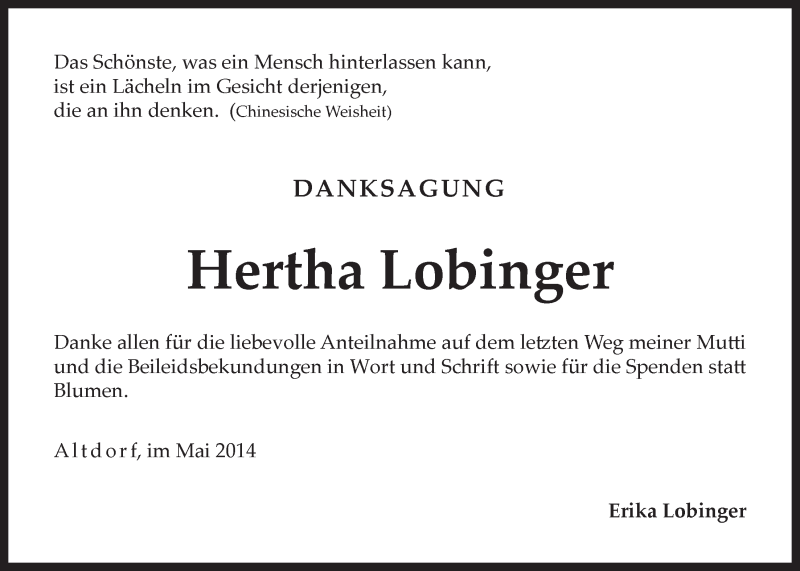 Das Schönste, was ein Mensch hinterlassen kann,
ist ein Lächeln im Gesicht derjenigen,
die an ihn denken. (Chinesische Weisheit)

DANKSAGUNG

Hertha Lobinger

Danke allen für die liebevolle Anteilnahme auf dem letzten Weg meiner Mutti und die Beileidsbekundungen in Wort und Schrift sowie für die Spenden statt Blumen.

Altdorf, im Mai 2014

Erika Lobinger